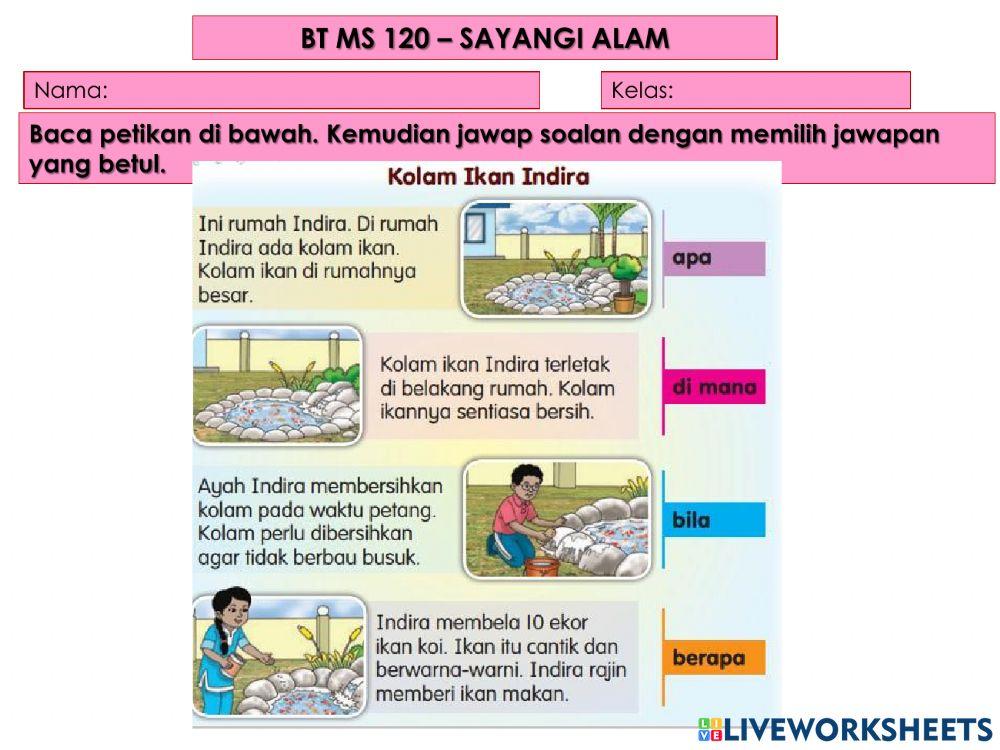 BT MS 120 – SAYANGI ALAM

Nama:

Kelas:

Baca petikan di bawah. Kemudian jawap soalan dengan memilih jawapan yang betul.

Kolam Ikan Indira

Ini rumah Indira. Di rumah Indira ada kolam ikan. Kolam ikan di rumahnya besar.

apa

Kolam ikan Indira terletak di belakang rumah. Kolam ikannya sentiasa bersih.

di mana

Ayah Indira membersihkan kolam pada waktu petang. Kolam perlu dibersihkan agar tidak berbau busuk.

bila

Indira membela 10 ekor ikan koi. Ikan itu cantik dan berwarna-warni. Indira rajin memberi ikan makan.

berapa

LIVEWORKSHEETS